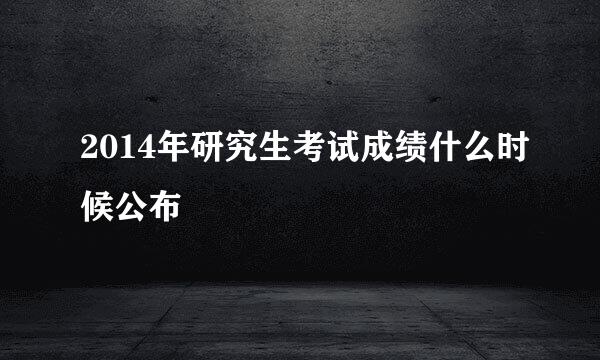 2014年研究生考试成绩什么时候公布